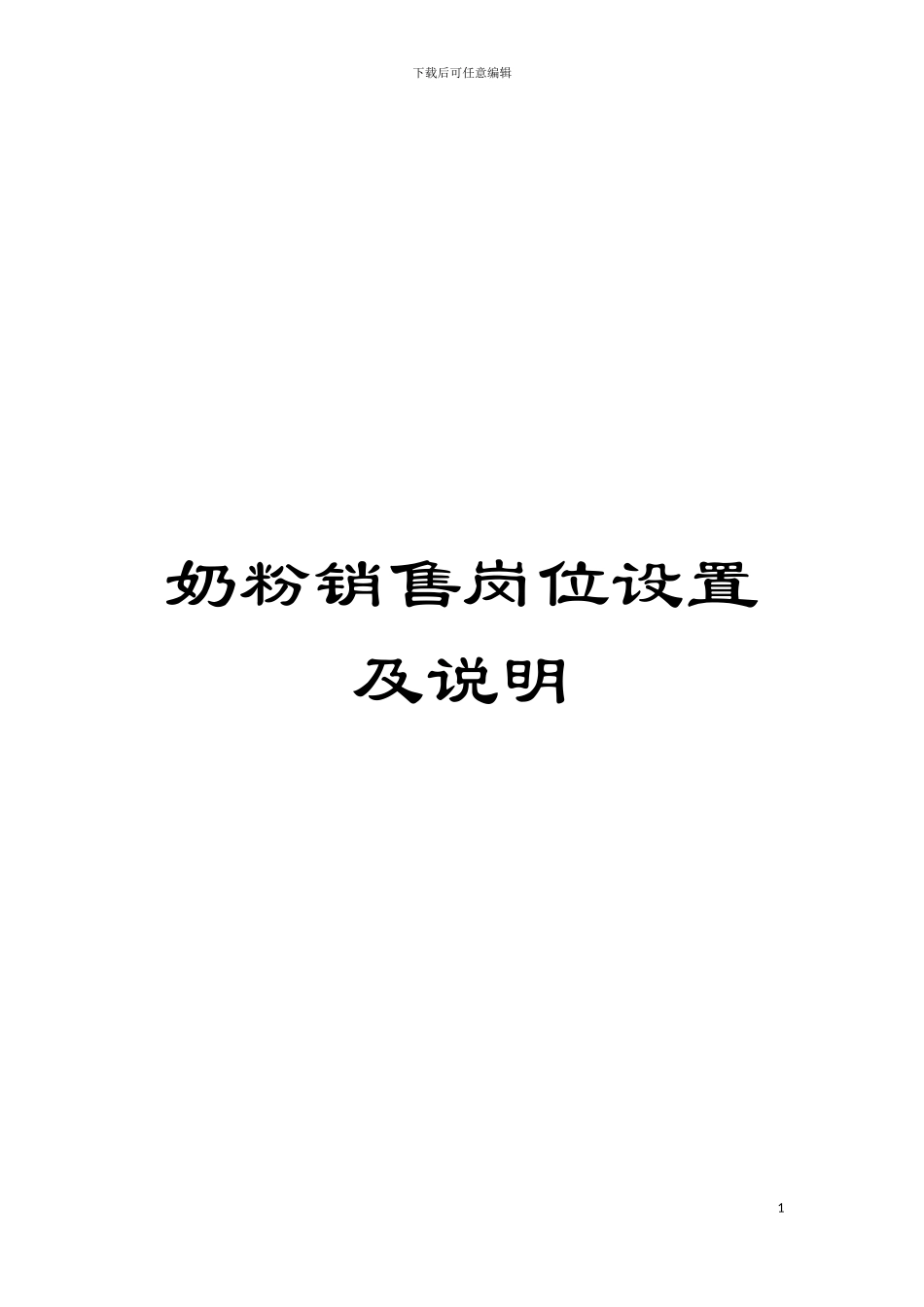 下载后可任意编辑

奶粉销售岗位设置及说明

1